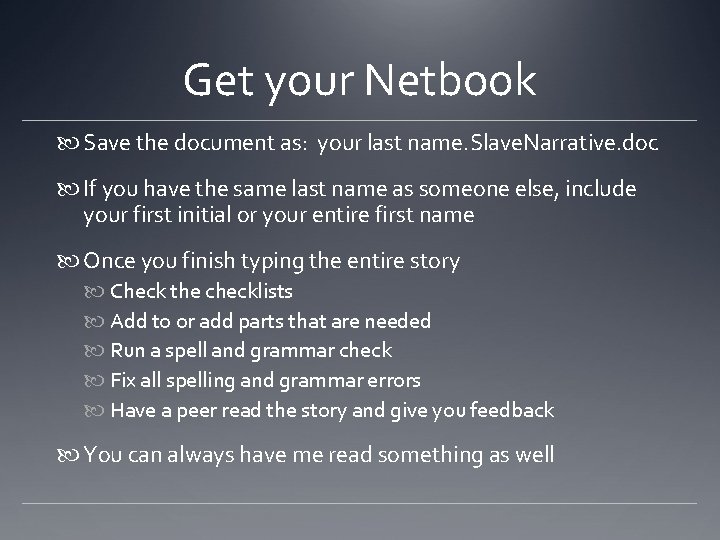 Get your Netbook

Save the document as: your last name.SlaveNarrative.doc

If you have the same last name as someone else, include your first initial or your entire first name

Once you finish typing the entire story

Check the checklists

Add to or add parts that are needed

Run a spell and grammar check

Fix all spelling and grammar errors

Have a peer read the story and give you feedback

You can always have me read something as well